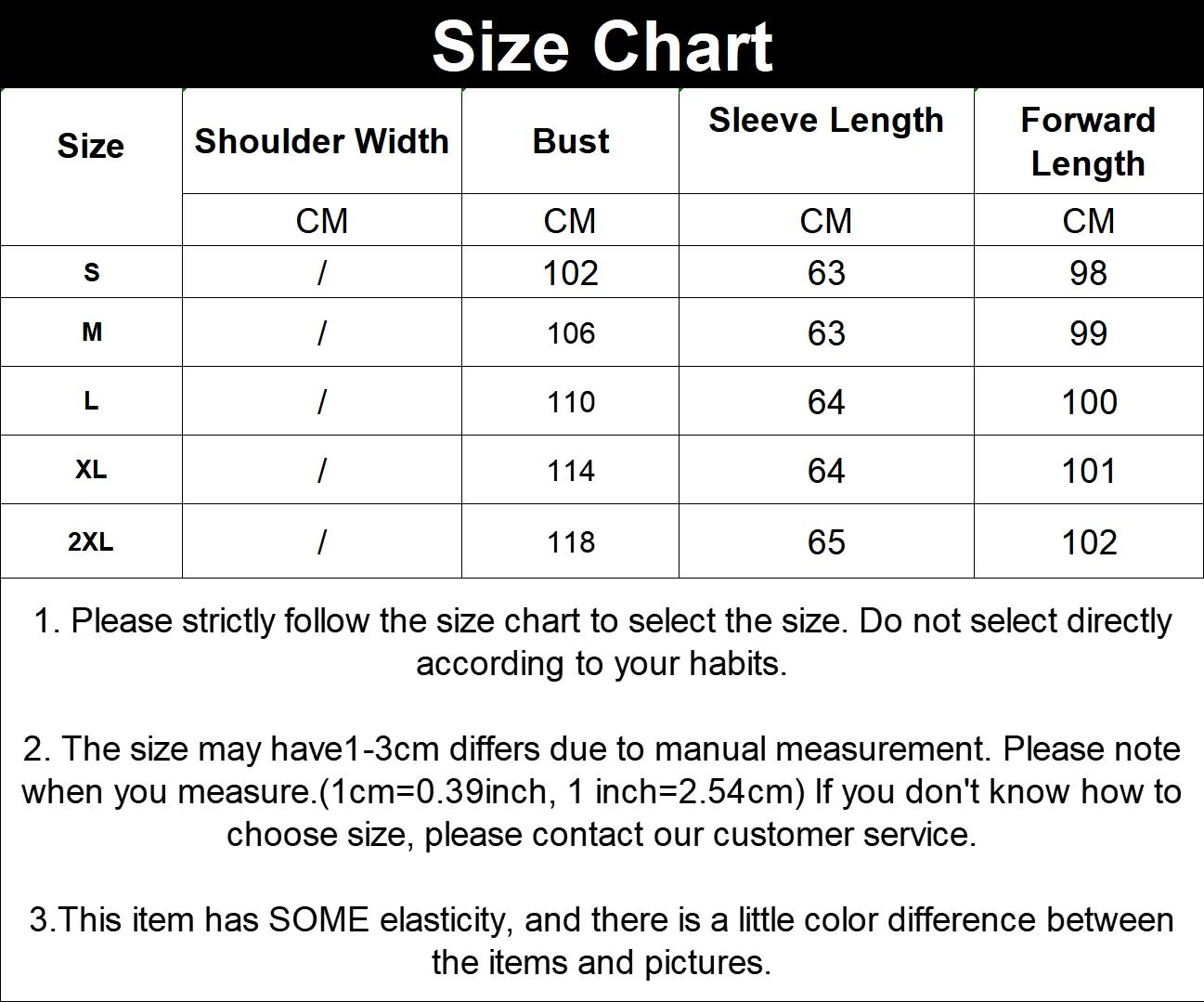 Size Chart

| Size | Shoulder Width | Bust | Sleeve Length | Forward Length |
|---|---|---|---|---|
| | CM | CM | CM | CM |
| S | / | 102 | 63 | 98 |
| M | / | 106 | 63 | 99 |
| L | / | 110 | 64 | 100 |
| XL | / | 114 | 64 | 101 |
| 2XL | / | 118 | 65 | 102 |

1. Please strictly follow the size chart to select the size. Do not select directly according to your habits.

2. The size may have1-3cm differs due to manual measurement. Please note when you measure.(1cm=0.39inch, 1 inch=2.54cm) If you don't know how to choose size, please contact our customer service.

3.This item has SOME elasticity, and there is a little color difference between the items and pictures.